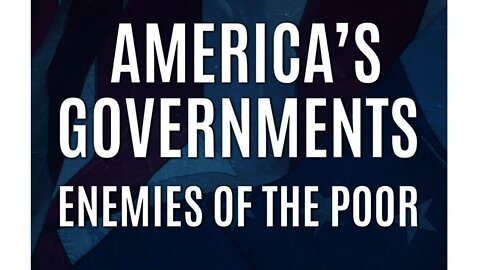 AMERICA'S GOVERNMENTS
ENEMIES OF THE POOR